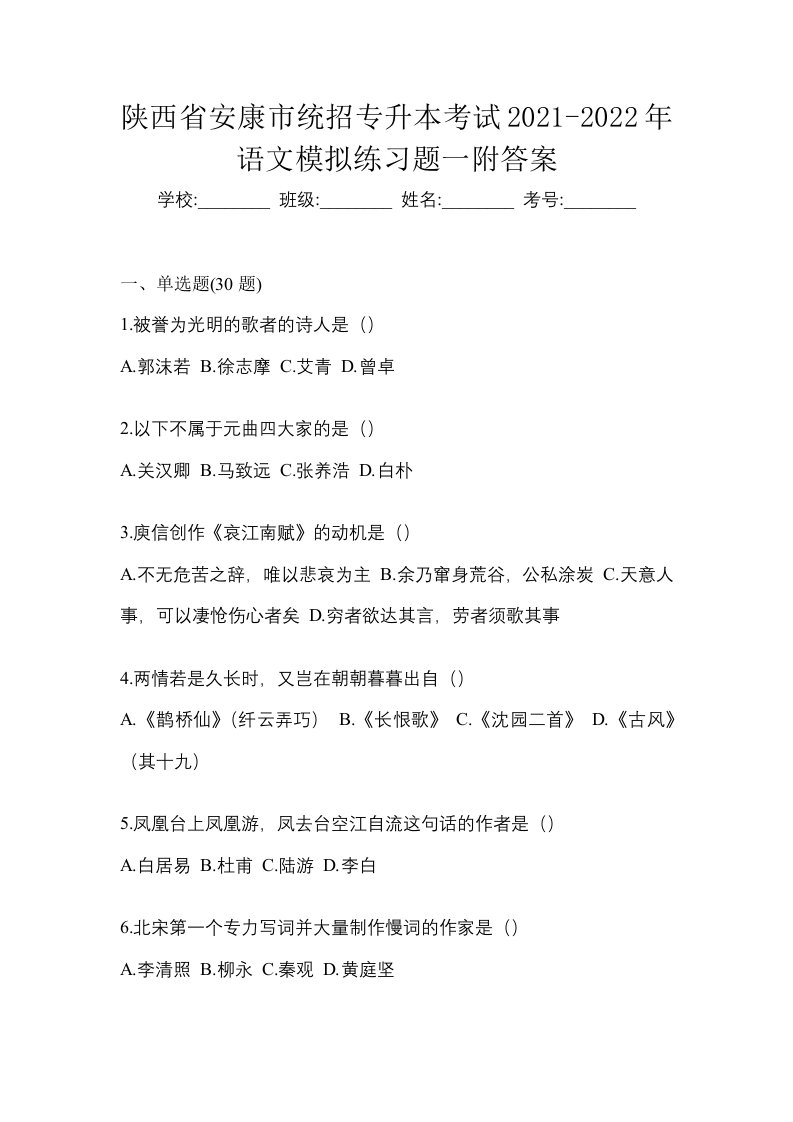 陕西省安康市统招专升本考试2021-2022年语文模拟练习题一附答案

学校:________ 班级:________ 姓名:________ 考号:________

一、单选题(30 题)

1.被誉为光明的歌者的诗人是（）

A.郭沫若 B.徐志摩 C.艾青 D.曾卓

2.以下不属于元曲四大家的是（）

A.关汉卿 B.马致远 C.张养浩 D.白朴

3.庾信创作《哀江南赋》的动机是（）

A.不无危苦之辞，唯以悲哀为主 B.余乃窜身荒谷，公私涂炭 C.天意人事，可以凄怆伤心者矣 D.穷者欲达其言，劳者须歌其事

4.两情若是久长时，又岂在朝朝暮暮出自（）

A.《鹊桥仙》(纤云弄巧） B.《长恨歌》 C.《沈园二首》 D.《古风》（其十九）

5.凤凰台上凤凰游，凤去台空江自流这句话的作者是（）

A.白居易 B.杜甫 C.陆游 D.李白

6.北宋第一个专力写词并大量制作慢词的作家是（）

A.李清照 B.柳永 C.秦观 D.黄庭坚